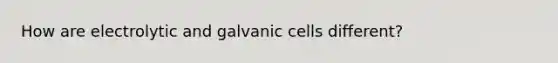 How are electrolytic and galvanic cells different?